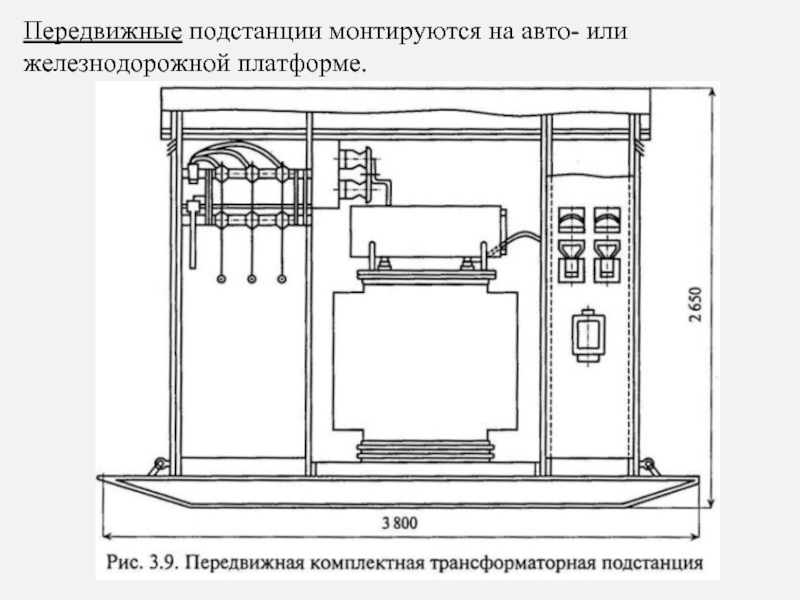 Передвижные подстанции монтируются на авто- или железнодорожной платформе.

2 650

3 800

Рис. 3.9. Передвижная комплектная трансформаторная подстанция